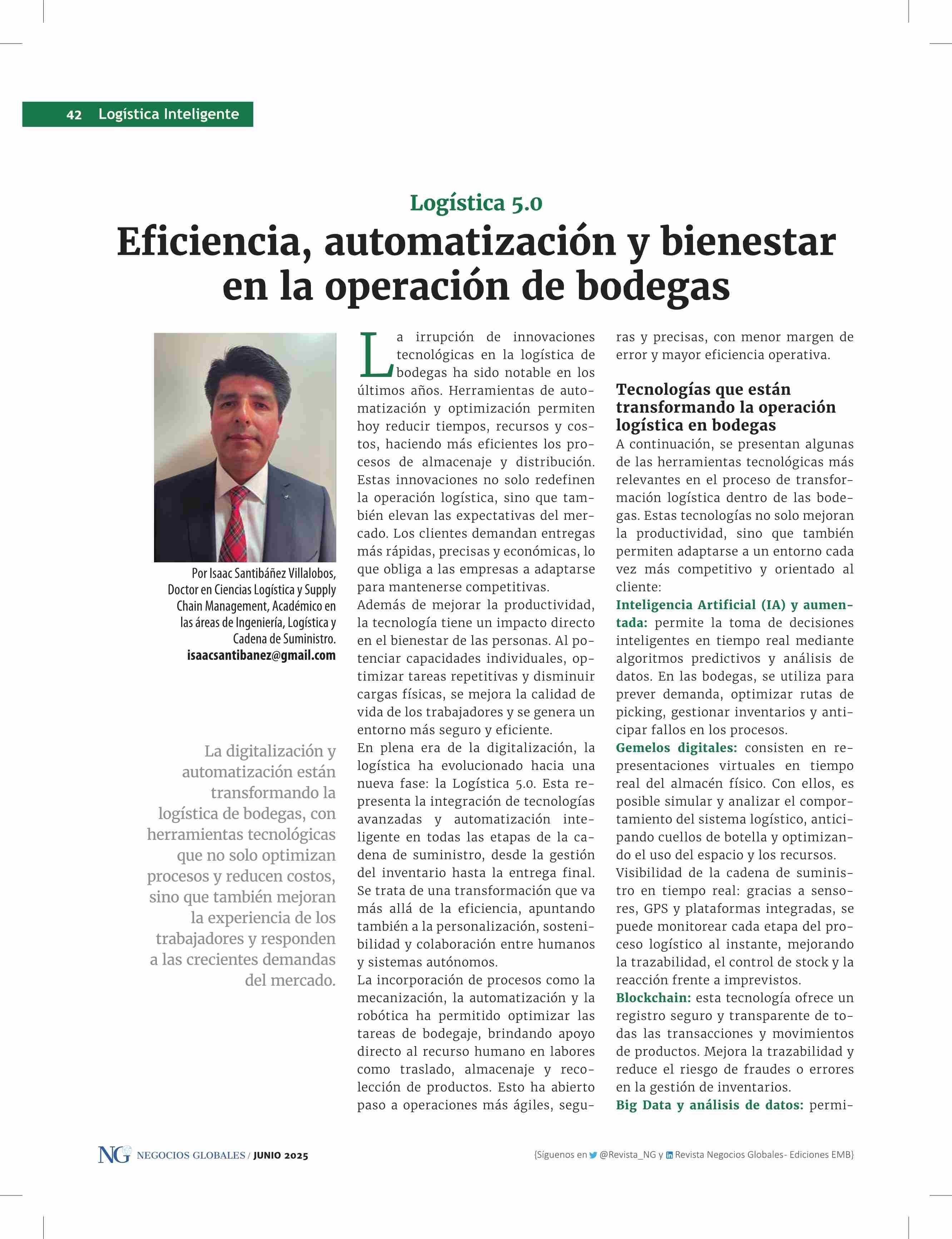 42 Logística Inteligente

Logística 5.0

Eficiencia, automatización y bienestar en la operación de bodegas

Por Isaac Santibáñez Villalobos, Doctor en Ciencias Logística y Supply Chain Management, Académico en las áreas de Ingeniería, Logística y Cadena de Suministro.
isaacsantibanez@gmail.com

La digitalización y automatización están transformando la logística de bodegas, con herramientas tecnológicas que no solo optimizan procesos y reducen costos, sino que también mejoran la experiencia de los trabajadores y responden a las crecientes demandas del mercado.

La irrupción de innovaciones tecnológicas en la logística de bodegas ha sido notable en los últimos años. Herramientas de automatización y optimización permiten hoy reducir tiempos, recursos y costos, haciendo más eficientes los procesos de almacenaje y distribución. Estas innovaciones no solo redefinen la operación logística, sino que también elevan las expectativas del mercado. Los clientes demandan entregas más rápidas, precisas y económicas, lo que obliga a las empresas a adaptarse para mantenerse competitivas.
Además de mejorar la productividad, la tecnología tiene un impacto directo en el bienestar de las personas. Al potenciar capacidades individuales, optimizar tareas repetitivas y disminuir cargas físicas, se mejora la calidad de vida de los trabajadores y se genera un entorno más seguro y eficiente.
En plena era de la digitalización, la logística ha evolucionado hacia una nueva fase: la Logística 5.0. Esta representa la integración de tecnologías avanzadas y automatización inteligente en todas las etapas de la cadena de suministro, desde la gestión del inventario hasta la entrega final. Se trata de una transformación que va más allá de la eficiencia, apuntando también a la personalización, sostenibilidad y colaboración entre humanos y sistemas autónomos.
La incorporación de procesos como la mecanización, la automatización y la robótica ha permitido optimizar las tareas de bodegaje, brindando apoyo directo al recurso humano en labores como traslado, almacenaje y recolección de productos. Esto ha abierto paso a operaciones más ágiles, seguras y precisas, con menor margen de error y mayor eficiencia operativa.

Tecnologías que están transformando la operación logística en bodegas
A continuación, se presentan algunas de las herramientas tecnológicas más relevantes en el proceso de transformación logística dentro de las bodegas. Estas tecnologías no solo mejoran la productividad, sino que también permiten adaptarse a un entorno cada vez más competitivo y orientado al cliente:
Inteligencia Artificial (IA) y aumentada: permite la toma de decisiones inteligentes en tiempo real mediante algoritmos predictivos y análisis de datos. En las bodegas, se utiliza para prever demanda, optimizar rutas de picking, gestionar inventarios y anticipar fallos en los procesos.
Gemelos digitales: consisten en representaciones virtuales en tiempo real del almacén físico. Con ellos, es posible simular y analizar el comportamiento del sistema logístico, anticipando cuellos de botella y optimizando el uso del espacio y los recursos.
Visibilidad de la cadena de suministro en tiempo real: gracias a sensores, GPS y plataformas integradas, se puede monitorear cada etapa del proceso logístico al instante, mejorando la trazabilidad, el control de stock y la reacción frente a imprevistos.
Blockchain: esta tecnología ofrece un registro seguro y transparente de todas las transacciones y movimientos de productos. Mejora la trazabilidad y reduce el riesgo de fraudes o errores en la gestión de inventarios.
Big Data y análisis de datos: permi-

NG NEGOCIOS GLOBALES / JUNIO 2025

{Síguenos en @Revista_NG y Revista Negocios Globales- Ediciones EMB}